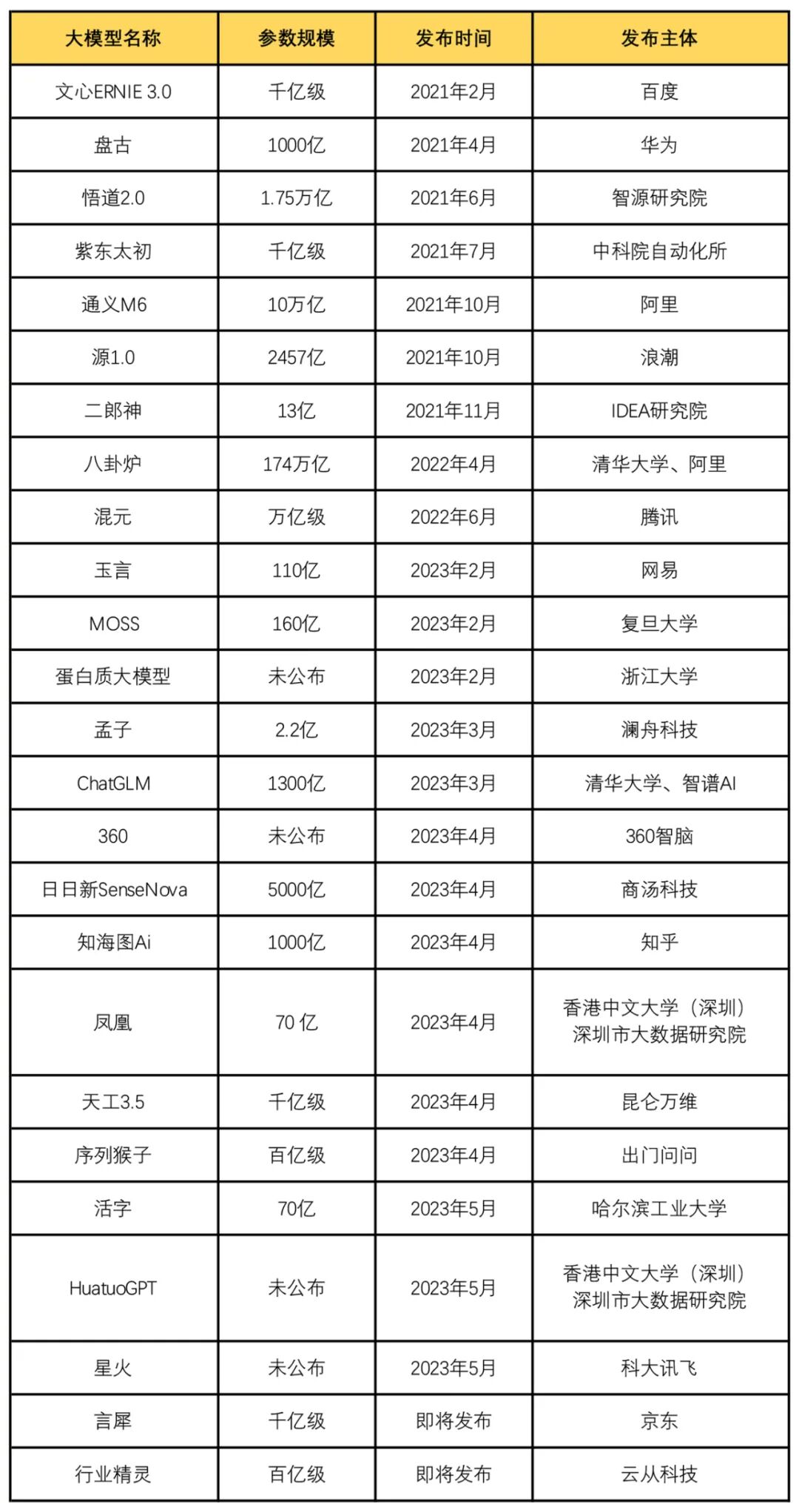 | 大模型名称 | 参数规模 | 发布时间 | 发布主体 |
|---|---|---|---|
| 文心ERNIE 3.0 | 千亿级 | 2021年2月 | 百度 |
| 盘古 | 1000亿 | 2021年4月 | 华为 |
| 悟道2.0 | 1.75万亿 | 2021年6月 | 智源研究院 |
| 紫东太初 | 千亿级 | 2021年7月 | 中科院自动化所 |
| 通义M6 | 10万亿 | 2021年10月 | 阿里 |
| 源1.0 | 2457亿 | 2021年10月 | 浪潮 |
| 二郎神 | 13亿 | 2021年11月 | IDEA研究院 |
| 八卦炉 | 174万亿 | 2022年4月 | 清华大学、阿里 |
| 混元 | 万亿级 | 2022年6月 | 腾讯 |
| 玉言 | 110亿 | 2023年2月 | 网易 |
| MOSS | 160亿 | 2023年2月 | 复旦大学 |
| 蛋白质大模型 | 未公布 | 2023年2月 | 浙江大学 |
| 孟子 | 2.2亿 | 2023年3月 | 澜舟科技 |
| ChatGLM | 1300亿 | 2023年3月 | 清华大学、智谱AI |
| 360 | 未公布 | 2023年4月 | 360智脑 |
| 日日新SenseNova | 5000亿 | 2023年4月 | 商汤科技 |
| 知海图Ai | 1000亿 | 2023年4月 | 知乎 |
| 凤凰 | 70 亿 | 2023年4月 | 香港中文大学（深圳）深圳市大数据研究院 |
| 天工3.5 | 千亿级 | 2023年4月 | 昆仑万维 |
| 序列猴子 | 百亿级 | 2023年4月 | 出门问问 |
| 活字 | 70亿 | 2023年5月 | 哈尔滨工业大学 |
| HuatuoGPT | 未公布 | 2023年5月 | 香港中文大学（深圳）深圳市大数据研究院 |
| 星火 | 未公布 | 2023年5月 | 科大讯飞 |
| 言犀 | 千亿级 | 即将发布 | 京东 |
| 行业精灵 | 百亿级 | 即将发布 | 云从科技 |